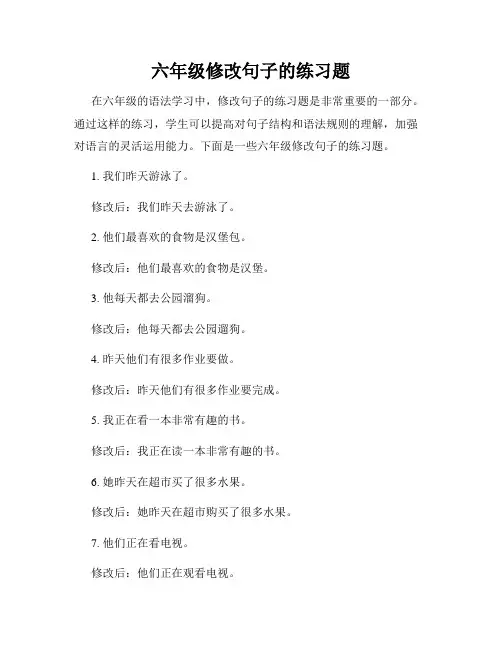 六年级修改句子的练习题

在六年级的语法学习中，修改句子的练习题是非常重要的一部分。通过这样的练习，学生可以提高对句子结构和语法规则的理解，加强对语言的灵活运用能力。下面是一些六年级修改句子的练习题。

1. 我们昨天游泳了。

修改后：我们昨天去游泳了。

2. 他们最喜欢的食物是汉堡包。

修改后：他们最喜欢的食物是汉堡。

3. 他每天都去公园溜狗。

修改后：他每天都去公园遛狗。

4. 昨天他们有很多作业要做。

修改后：昨天他们有很多作业要完成。

5. 我正在看一本非常有趣的书。

修改后：我正在读一本非常有趣的书。

6. 她昨天在超市买了很多水果。

修改后：她昨天在超市购买了很多水果。

7. 他们正在看电视。

修改后：他们正在观看电视。